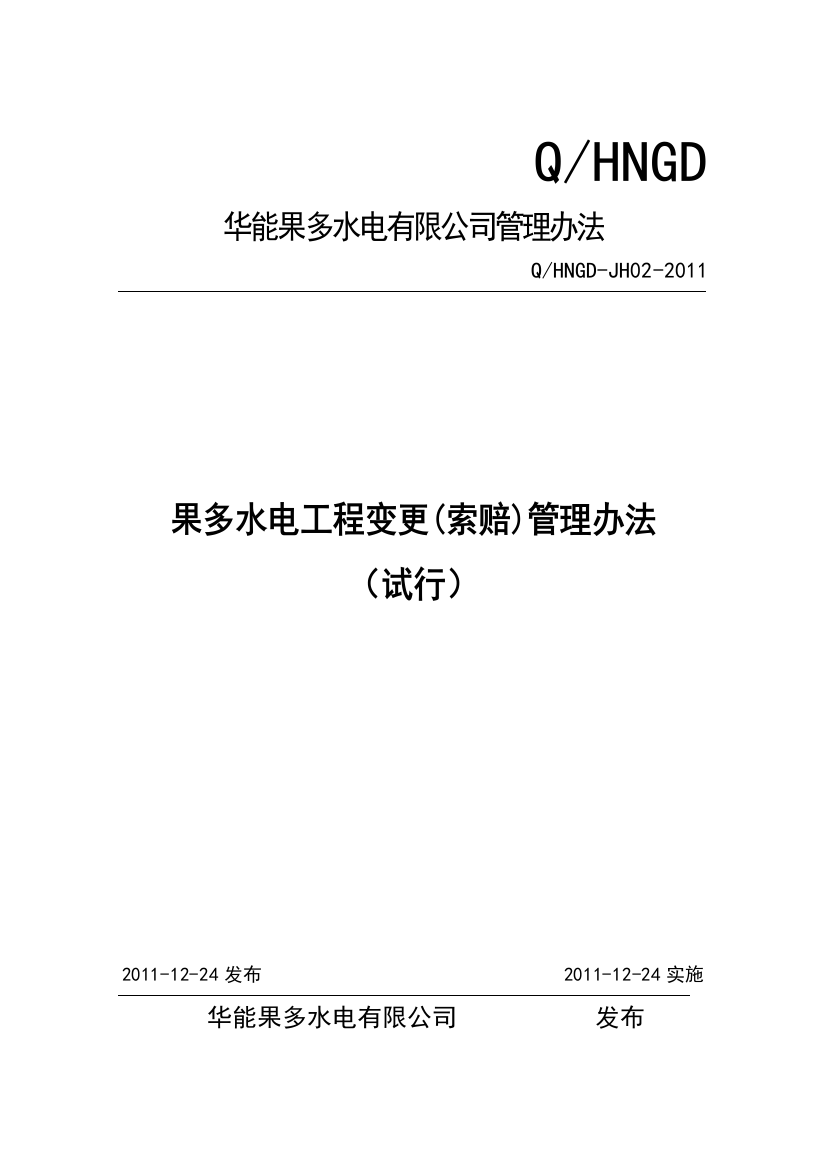 Q/HNGD

华能果多水电有限公司管理办法

Q/HNGD-JH02-2011

果多水电工程变更(索赔)管理办法

（试行）

2011-12-24 发布

2011-12-24 实施

华能果多水电有限公司 发布